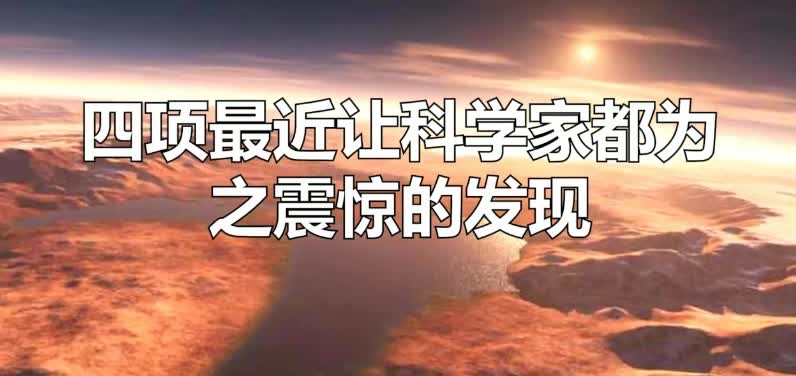 四项最近让科学家都为之震惊的发现